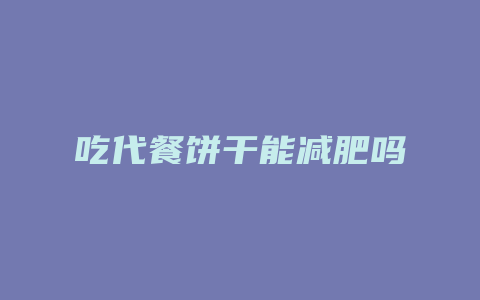 吃代餐饼干能减肥吗